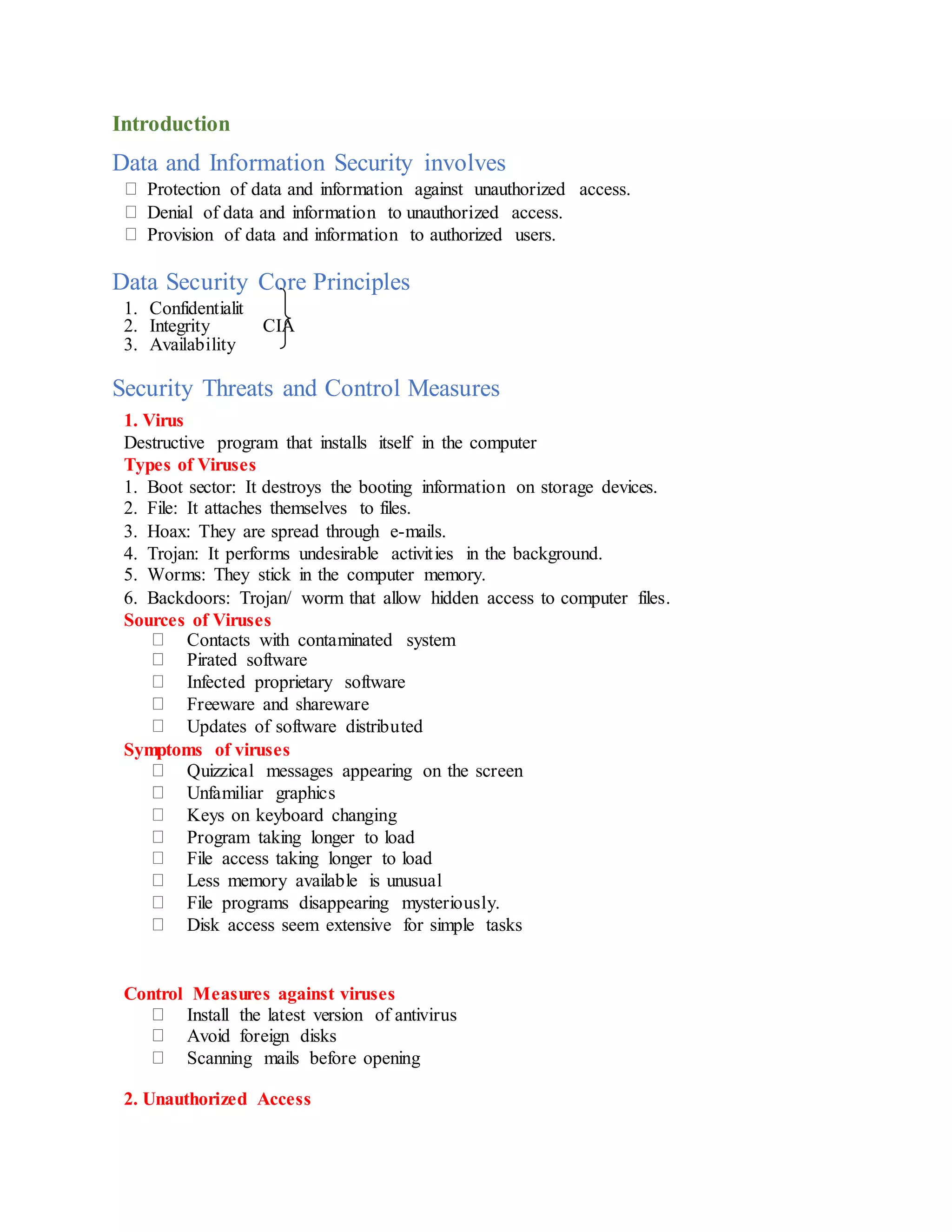 Introduction

Data and Information Security involves

- Protection of data and information against unauthorized access.
- Denial of data and information to unauthorized access.
- Provision of data and information to authorized users.

Data Security Core Principles

1. Confidentialit
2. Integrity CIA
3. Availability

Security Threats and Control Measures

1. Virus
Destructive program that installs itself in the computer
Types of Viruses
1. Boot sector: It destroys the booting information on storage devices.
2. File: It attaches themselves to files.
3. Hoax: They are spread through e-mails.
4. Trojan: It performs undesirable activities in the background.
5. Worms: They stick in the computer memory.
6. Backdoors: Trojan/ worm that allow hidden access to computer files.
Sources of Viruses
- Contacts with contaminated system
- Pirated software
- Infected proprietary software
- Freeware and shareware
- Updates of software distributed
Symptoms of viruses
- Quizzical messages appearing on the screen
- Unfamiliar graphics
- Keys on keyboard changing
- Program taking longer to load
- File access taking longer to load
- Less memory available is unusual
- File programs disappearing mysteriously.
- Disk access seem extensive for simple tasks

Control Measures against viruses
- Install the latest version of antivirus
- Avoid foreign disks
- Scanning mails before opening

2. Unauthorized Access